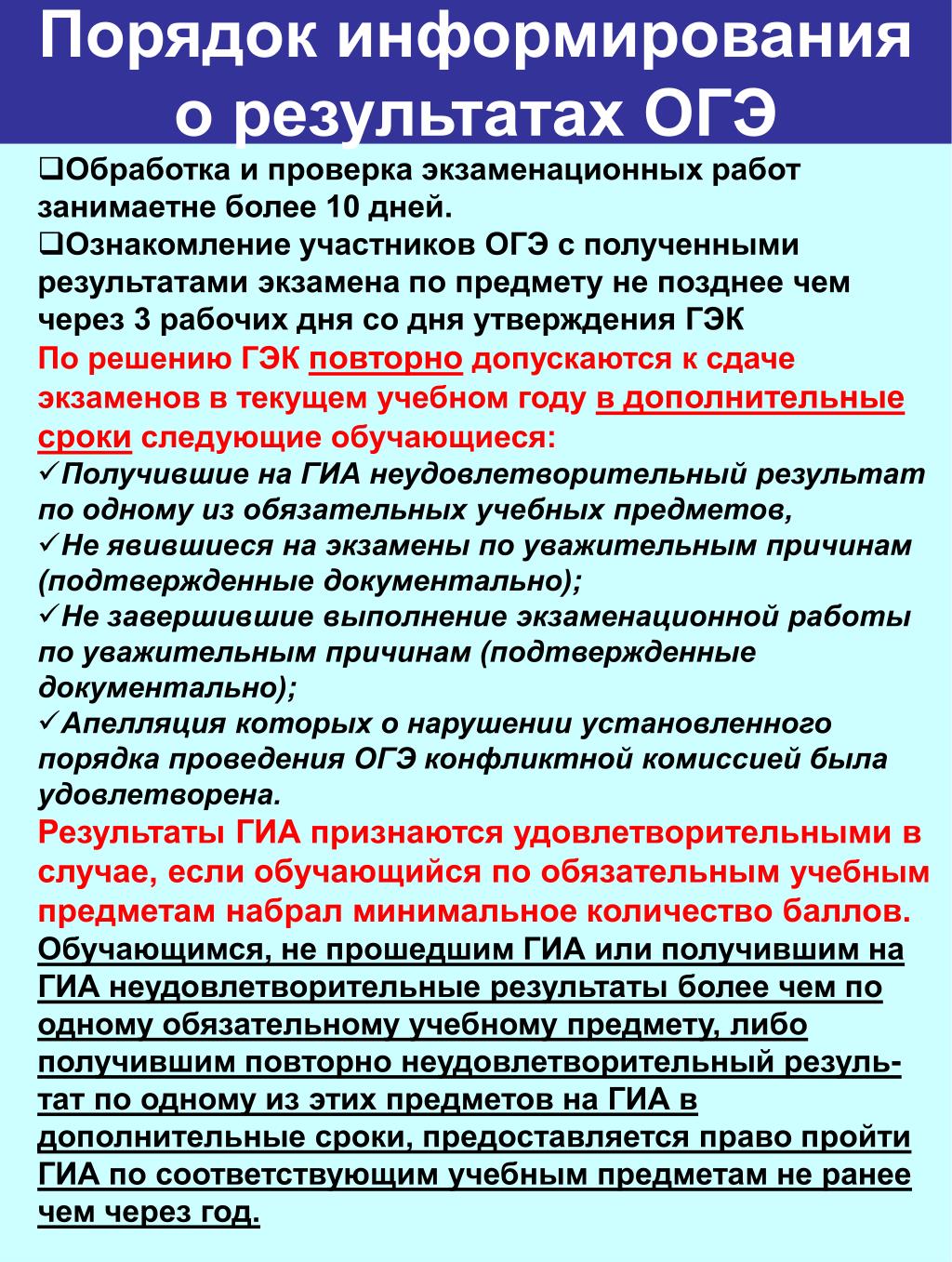 Порядок информирования о результатах ОГЭ

❑Обработка и проверка экзаменационных работ занимаетне более 10 дней.
❑Ознакомление участников ОГЭ с полученными результатами экзамена по предмету не позднее чем через 3 рабочих дня со дня утверждения ГЭК
По решению ГЭК повторно допускаются к сдаче экзаменов в текущем учебном году в дополнительные сроки следующие обучающиеся:
✓Получившие на ГИА неудовлетворительный результат по одному из обязательных учебных предметов,
✓Не явившиеся на экзамены по уважительным причинам (подтвержденные документально);
✓Не завершившие выполнение экзаменационной работы по уважительным причинам (подтвержденные документально);
✓Апелляция которых о нарушении установленного порядка проведения ОГЭ конфликтной комиссией была удовлетворена.
Результаты ГИА признаются удовлетворительными в случае, если обучающийся по обязательным учебным предметам набрал минимальное количество баллов.
Обучающимся, не прошедшим ГИА или получившим на ГИА неудовлетворительные результаты более чем по одному обязательному учебному предмету, либо получившим повторно неудовлетворительный результат по одному из этих предметов на ГИА в дополнительные сроки, предоставляется право пройти ГИА по соответствующим учебным предметам не ранее чем через год.